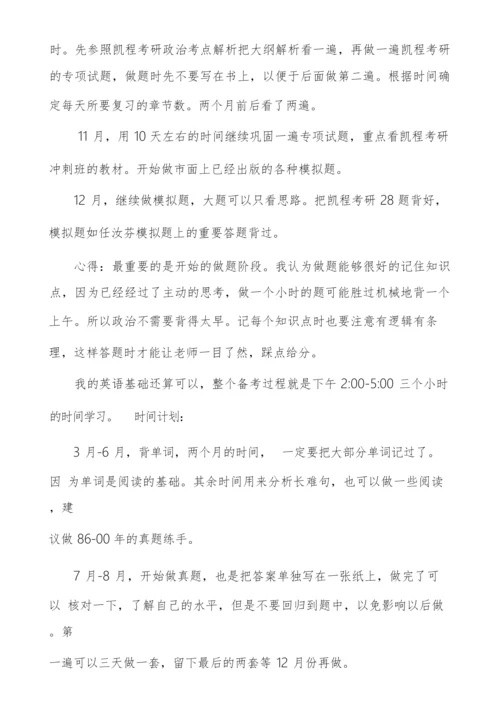 时。先参照凯程考研政治考点解析把大纲解析看一遍，再做一遍凯程考研的专项试题，做题时先不要写在书上，以便于后面做第二遍。根据时间确定每天所要复习的章节数。两个月前后看了两遍。

11 月，用 10 天左右的时间继续巩固一遍专项试题，重点看凯程考研冲刺班的教材。开始做市面上已经出版的各种模拟题。

12 月，继续做模拟题，大题可以只看思路。把凯程考研 28 题背好，模拟题如任汝芬模拟题上的重要答题背过。

心得：最重要的是开始的做题阶段。我认为做题能够很好的记住知识点，因为已经经过了主动的思考，做一个小时的题可能胜过机械地背一个上午。所以政治不需要背得太早。记每个知识点时也要注意有逻辑有条理，这样答题时才能让老师一目了然，踩点给分。

我的英语基础还算可以，整个备考过程就是下午 2:00-5:00 三个小时的时间学习。 时间计划：

3 月-6 月，背单词，两个月的时间， 一定要把大部分单词记过了。因 为单词是阅读的基础。其余时间用来分析长难句，也可以做一些阅读，建
议做 86-00 年的真题练手。

7 月-8 月，开始做真题，也是把答案单独写在一张纸上，做完了可以 核对一下，了解自己的水平，但是不要回归到题中，以免影响以后做。第
一遍可以三天做一套，留下最后的两套等 12 月份再做。